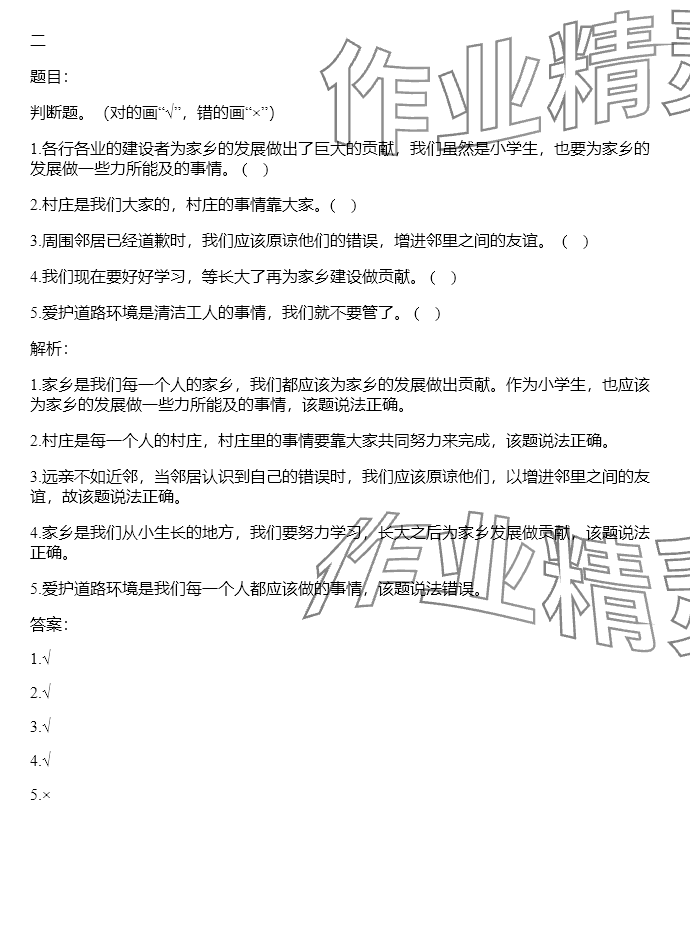 二

题目：

判断题。（对的画“√”，错的画“×”）

1.各行各业的建设者为家乡的发展做出了巨大的贡献，我们虽然是小学生，也要为家乡的发展做一些力所能及的事情。（ ）

2.村庄是我们大家的，村庄的事情靠大家。（ ）

3.周围邻居已经道歉时，我们应该原谅他们的错误，增进邻里之间的友谊。（ ）

4.我们现在要好好学习，等长大了再为家乡建设做贡献。（ ）

5.爱护道路环境是清洁工人的事情，我们就不要管了。（ ）

解析：

1.家乡是我们每一个人的家乡，我们都应该为家乡的发展做出贡献。作为小学生，也应该为家乡的发展做一些力所能及的事情，该题说法正确。

2.村庄是每一个人的村庄，村庄里的事情要靠大家共同努力来完成，该题说法正确。

3.远亲不如近邻，当邻居认识到自己的错误时，我们应该原谅他们，以增进邻里之间的友谊，故该题说法正确。

4.家乡是我们从小生长的地方，我们要努力学习，长大之后为家乡发展做贡献，该题说法正确。

5.爱护道路环境是我们每一个人都应该做的事情，该题说法错误。

答案：

1.√

2.√

3.√

4.√

5.×

作业精灵

作业精灵